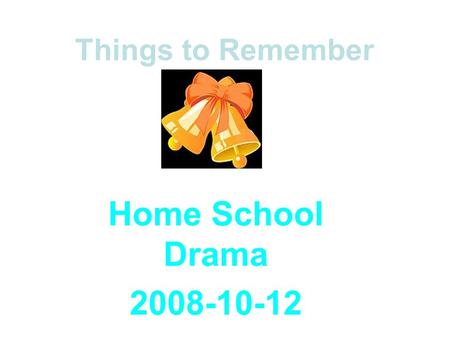 Things to Remember

Home School Drama

2008-10-12